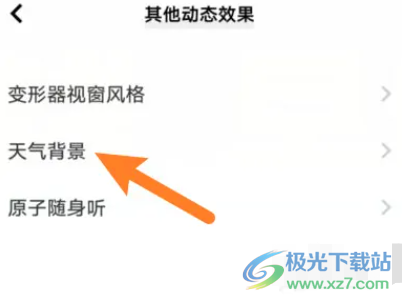 其他动态效果

变形器视窗风格

天气背景

原子随身听

极光下载站
www.xz7.com